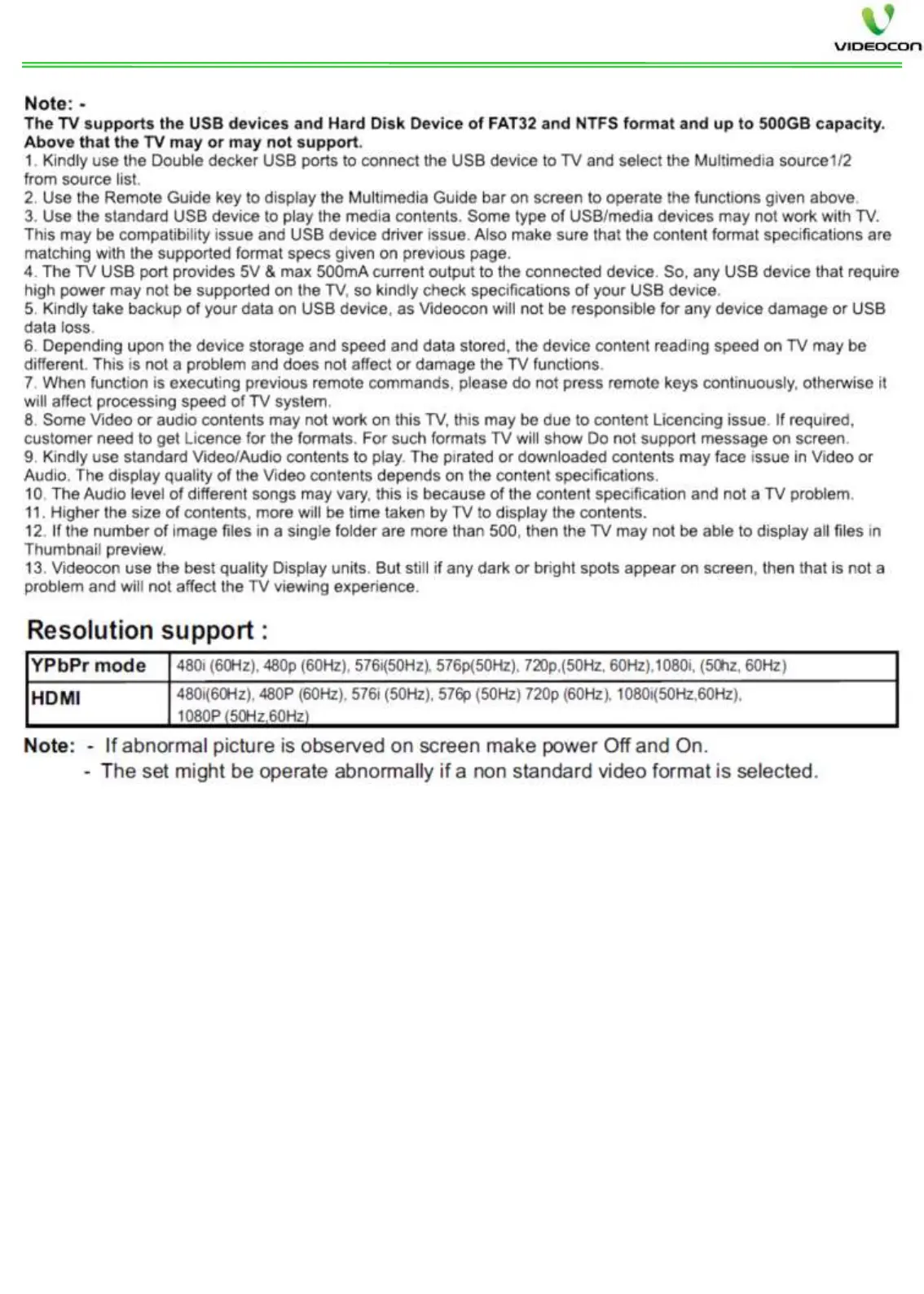 VIDEOCON

Note: -
The TV supports the USB devices and Hard Disk Device of FAT32 and NTFS format and up to 500GB capacity. Above that the TV may or may not support.
1. Kindly use the Double decker USB ports to connect the USB device to TV and select the Multimedia source1/2 from source list.
2. Use the Remote Guide key to display the Multimedia Guide bar on screen to operate the functions given above.
3. Use the standard USB device to play the media contents. Some type of USB/media devices may not work with TV. This may be compatibility issue and USB device driver issue. Also make sure that the content format specifications are matching with the supported format specs given on previous page.
4. The TV USB port provides 5V & max 500mA current output to the connected device. So, any USB device that require high power may not be supported on the TV, so kindly check specifications of your USB device.
5. Kindly take backup of your data on USB device, as Videocon will not be responsible for any device damage or USB data loss.
6. Depending upon the device storage and speed and data stored, the device content reading speed on TV may be different. This is not a problem and does not affect or damage the TV functions.
7. When function is executing previous remote commands, please do not press remote keys continuously, otherwise it will affect processing speed of TV system.
8. Some Video or audio contents may not work on this TV, this may be due to content Licencing issue. If required, customer need to get Licence for the formats. For such formats TV will show Do not support message on screen.
9. Kindly use standard Video/Audio contents to play. The pirated or downloaded contents may face issue in Video or Audio. The display quality of the Video contents depends on the content specifications.
10. The Audio level of different songs may vary, this is because of the content specification and not a TV problem.
11. Higher the size of contents, more will be time taken by TV to display the contents.
12. If the number of image files in a single folder are more than 500, then the TV may not be able to display all files in Thumbnail preview.
13. Videocon use the best quality Display units. But still if any dark or bright spots appear on screen, then that is not a problem and will not affect the TV viewing experience.

Resolution support :

| YPbPr mode | 480i (60Hz), 480p (60Hz), 576i(50Hz), 576p(50Hz), 720p,(50Hz, 60Hz),1080i, (50hz, 60Hz) |
|---|---|
| HDMI | 480i(60Hz), 480P (60Hz), 576i (50Hz), 576p (50Hz) 720p (60Hz), 1080i(50Hz,60Hz), 1080P (50Hz,60Hz) |

Note: - If abnormal picture is observed on screen make power Off and On.
- The set might be operate abnormally if a non standard video format is selected.